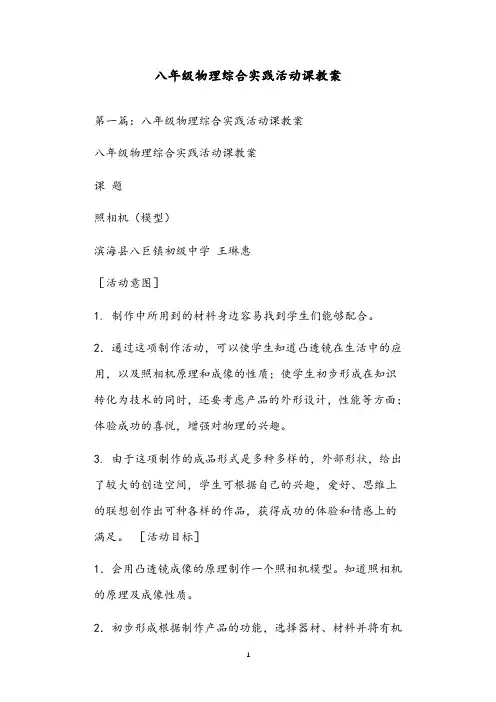 八年级物理综合实践活动课教案

第一篇：八年级物理综合实践活动课教案

八年级物理综合实践活动课教案

课 题

照相机（模型）

滨海县八巨镇初级中学 王琳惠

［活动意图］

1. 制作中所用到的材料身边容易找到学生们能够配合。

2. 通过这项制作活动，可以使学生知道凸透镜在生活中的应用，以及照相机原理和成像的性质；使学生初步形成在知识转化为技术的同时，还要考虑产品的外形设计，性能等方面；体验成功的喜悦，增强对物理的兴趣。

3. 由于这项制作的成品形式是多种多样的，外部形状，给出了较大的创造空间，学生可根据自己的兴趣，爱好、思维上的联想创作出可种各样的作品，获得成功的体验和情感上的满足。 ［活动目标］

1. 会用凸透镜成像的原理制作一个照相机模型。知道照相机的原理及成像性质。

2. 初步形成根据制作产品的功能，选择器材、材料并将有机

1